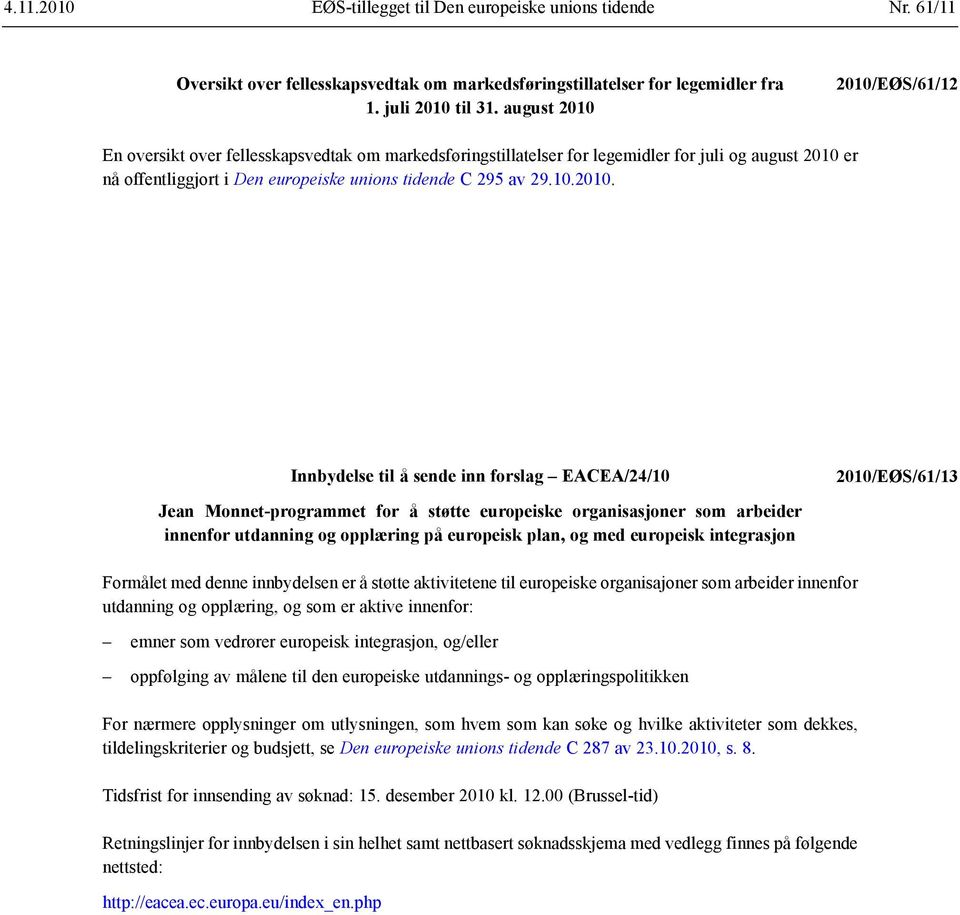 4.11.2010 EØS-tillegget til Den europeiske unions tidende Nr. 61/11

Oversikt over fellesskapsvedtak om markedsføringstillatelser for legemidler fra 1. juli 2010 til 31. august 2010

2010/EØS/61/12

En oversikt over fellesskapsvedtak om markedsføringstillatelser for legemidler for juli og august 2010 er nå offentliggjort i Den europeiske unions tidende C 295 av 29.10.2010.

Innbydelse til å sende inn forslag – EACEA/24/10

2010/EØS/61/13

Jean Monnet-programmet for å støtte europeiske organisasjoner som arbeider innenfor utdanning og opplæring på europeisk plan, og med europeisk integrasjon

Formålet med denne innbydelsen er å støtte aktivitetene til europeiske organisajoner som arbeider innenfor utdanning og opplæring, og som er aktive innenfor:

– emner som vedrører europeisk integrasjon, og/eller

– oppfølging av målene til den europeiske utdannings- og opplæringspolitikken

For nærmere opplysninger om utlysningen, som hvem som kan søke og hvilke aktiviteter som dekkes, tildelingskriterier og budsjett, se Den europeiske unions tidende C 287 av 23.10.2010, s. 8.

Tidsfrist for innsending av søknad: 15. desember 2010 kl. 12.00 (Brussel-tid)

Retningslinjer for innbydelsen i sin helhet samt nettbasert søknadsskjema med vedlegg finnes på følgende nettsted:

http://eacea.ec.europa.eu/index_en.php